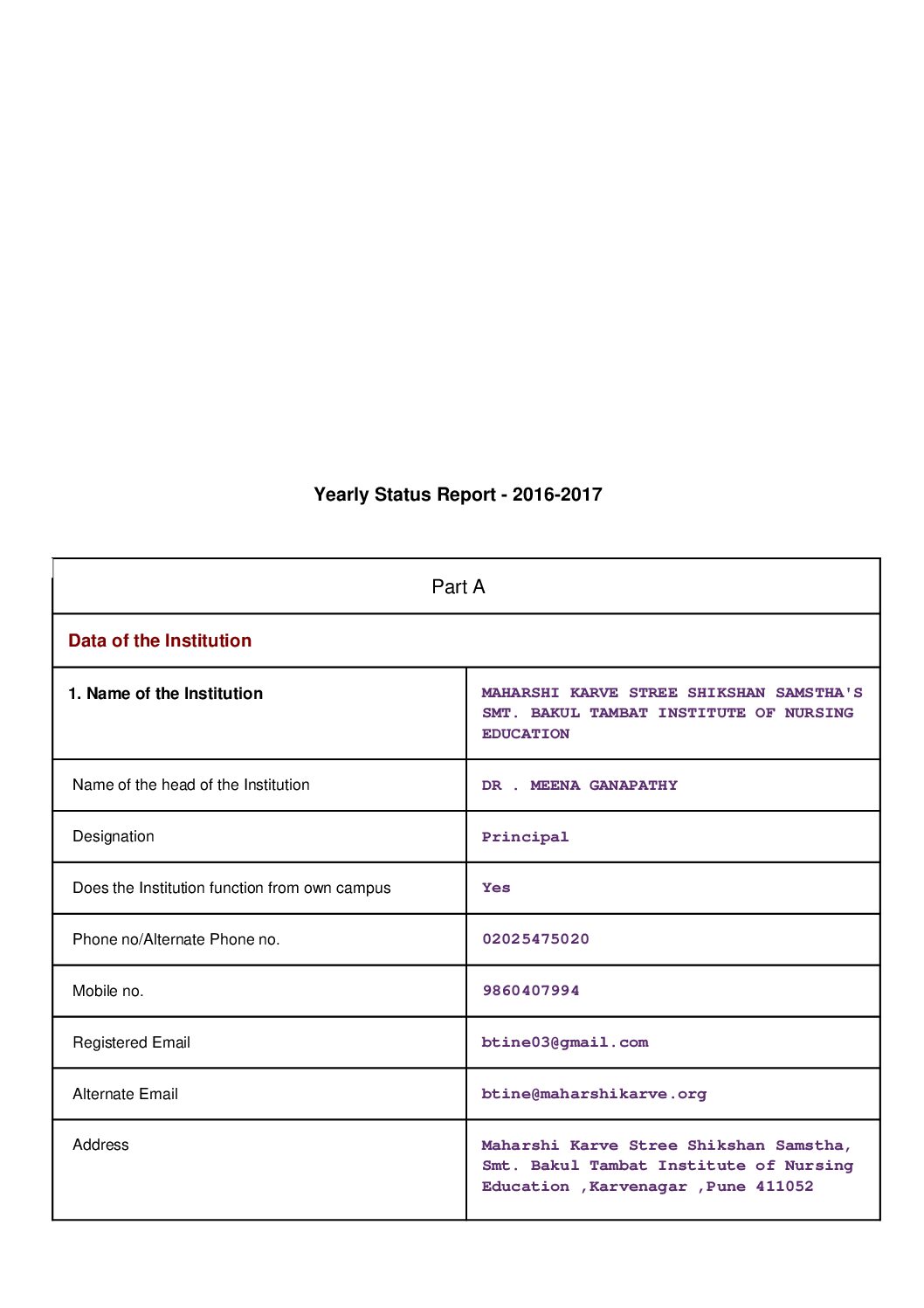 Yearly Status Report - 2016-2017

| Part A | |
|---|---|
| Data of the Institution | |
| 1. Name of the Institution | MAHARSHI KARVE STREE SHIKSHAN SAMSTHA'S SMT. BAKUL TAMBAT INSTITUTE OF NURSING EDUCATION |
| Name of the head of the Institution | DR . MEENA GANAPATHY |
| Designation | Principal |
| Does the Institution function from own campus | Yes |
| Phone no/Alternate Phone no. | 02025475020 |
| Mobile no. | 9860407994 |
| Registered Email | btine03@gmail.com |
| Alternate Email | btine@maharshikarve.org |
| Address | Maharshi Karve Stree Shikshan Samstha, Smt. Bakul Tambat Institute of Nursing Education ,Karvenagar ,Pune 411052 |